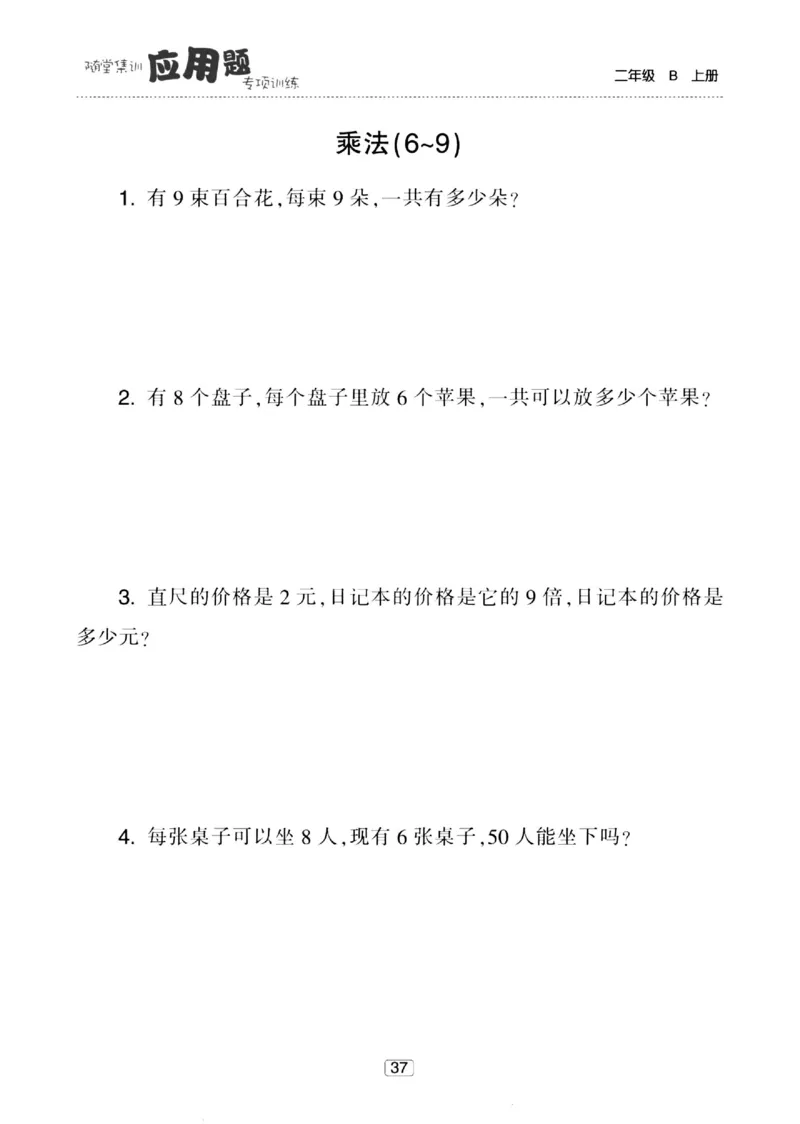 随堂集训 应用题 专项训练

二年级 B 上册

乘法(6~9)

1. 有 9 束百合花,每束 9 朵,一共有多少朵?

2. 有 8 个盘子,每个盘子里放 6 个苹果,一共可以放多少个苹果?

3. 直尺的价格是 2 元,日记本的价格是它的 9 倍,日记本的价格是多少元?

4. 每张桌子可以坐 8 人,现有 6 张桌子,50 人能坐下吗?

37